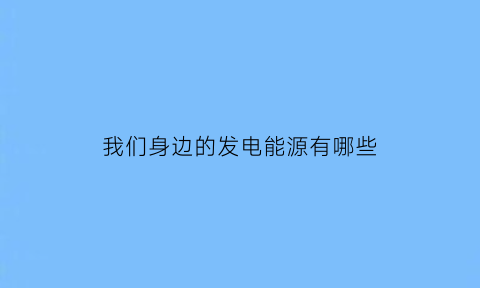 我们身边的发电能源有哪些